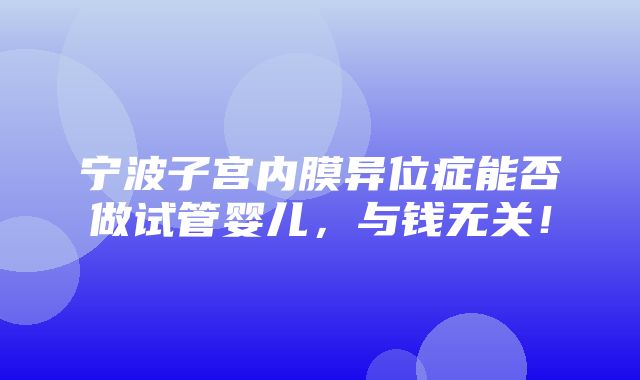 宁波子宫内膜异位症能否做试管婴儿，与钱无关！